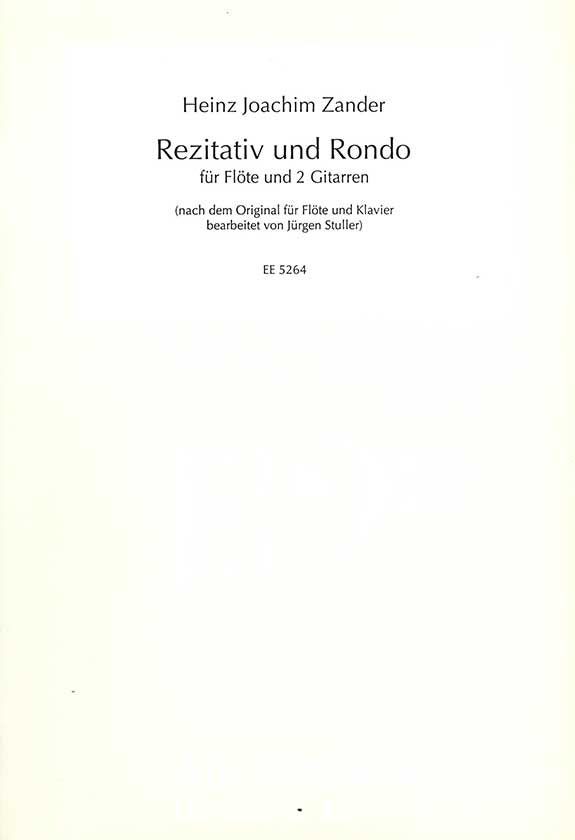 Heinz Joachim Zander

Rezitativ und Rondo
für Flöte und 2 Gitarren

(nach dem Original für Flöte und Klavier bearbeitet von Jürgen Stuller)

EE 5264